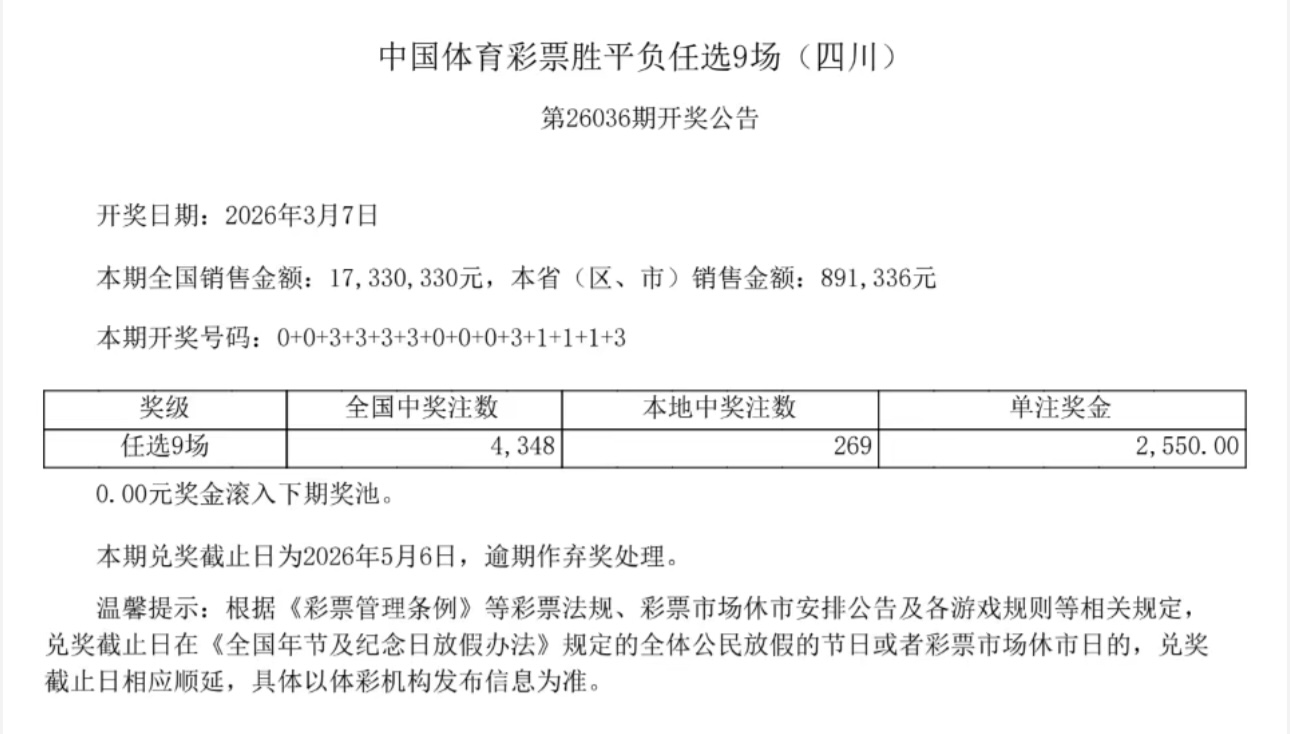 中国体育彩票胜平负任选9场（四川）

第26036期开奖公告

开奖日期：2026年3月7日

本期全国销售金额：17,330,330元，本省（区、市）销售金额：891,336元

本期开奖号码：0+0+3+3+3+3+0+0+0+3+1+1+1+3

| 奖级 | 全国中奖注数 | 本地中奖注数 | 单注奖金 |
|---|---|---|---|
| 任选9场 | 4,348 | 269 | 2,550.00 |

0.00元奖金滚入下期奖池。

本期兑奖截止日为2026年5月6日，逾期作弃奖处理。

温馨提示：根据《彩票管理条例》等彩票法规、彩票市场休市安排公告及各游戏规则等相关规定，兑奖截止日在《全国年节及纪念日放假办法》规定的全体公民放假的节日或者彩票市场休市日的，兑奖截止日相应顺延，具体以体彩机构发布信息为准。